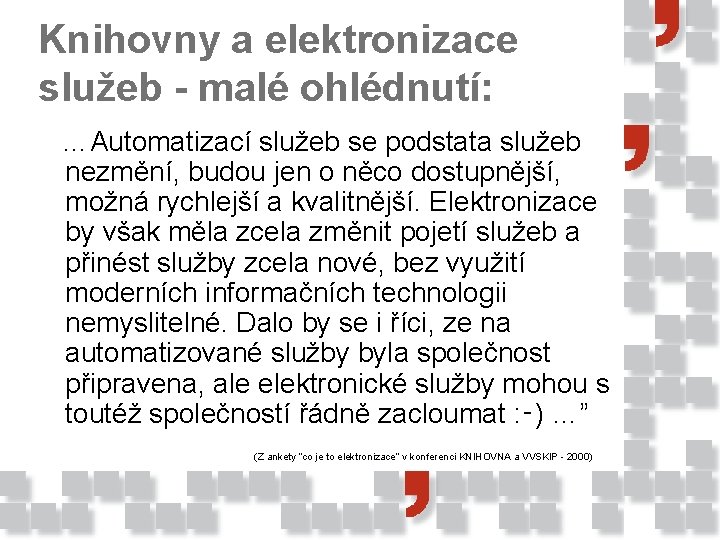 Knihovny a elektronizace služeb - malé ohlédnutí:

... Automatizací služeb se podstata služeb nezmění, budou jen o něco dostupnější, možná rychlejší a kvalitnější. Elektronizace by však měla zcela změnit pojetí služeb a přinést služby zcela nové, bez využití moderních informačních technologii nemyslitelné. Dalo by se i říci, ze na automatizované služby byla společnost připravena, ale elektronické služby mohou s toutéž společností řádně zacloumat :-) ..."

(Z ankety "co je to elektronizace" v konferenci KNIHOVNA a VVSKIP - 2000)